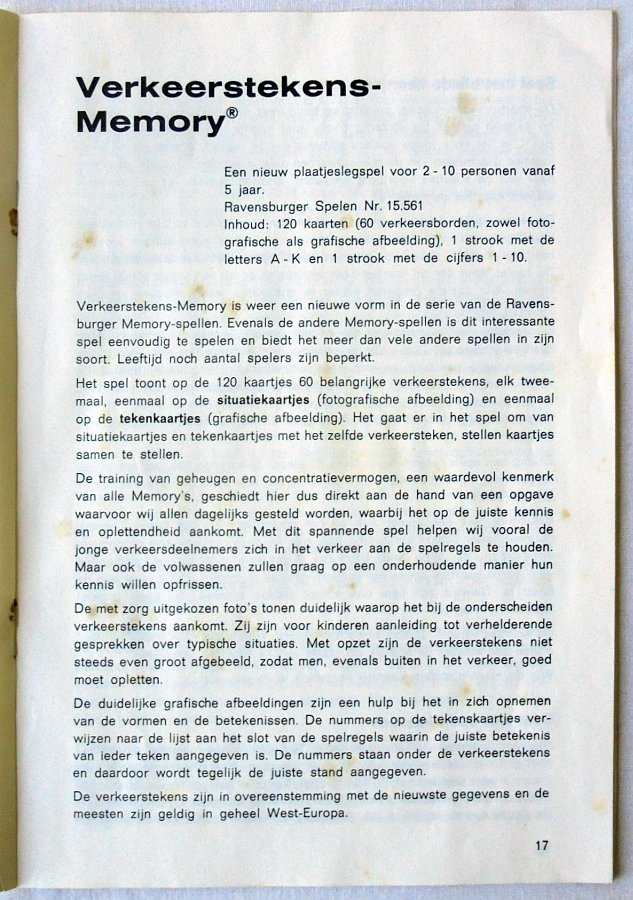 Verkeerstekens-Memory®

Een nieuw plaatjeslegspel voor 2 - 10 personen vanaf 5 jaar.
Ravensburger Spelen Nr. 15.561
Inhoud: 120 kaarten (60 verkeersborden, zowel fotografische als grafische afbeelding), 1 strook met de letters A - K en 1 strook met de cijfers 1 - 10.

Verkeerstekens-Memory is weer een nieuwe vorm in de serie van de Ravensburger Memory-spellen. Evenals de andere Memory-spellen is dit interessante spel eenvoudig te spelen en biedt het meer dan vele andere spellen in zijn soort. Leeftijd noch aantal spelers zijn beperkt.

Het spel toont op de 120 kaartjes 60 belangrijke verkeerstekens, elk tweemaal, eenmaal op de situatiekaartjes (fotografische afbeelding) en eenmaal op de tekenkaartjes (grafische afbeelding). Het gaat er in het spel om van situatiekaartjes en tekenkaartjes met het zelfde verkeersteken, stellen kaartjes samen te stellen.

De training van geheugen en concentratievermogen, een waardevol kenmerk van alle Memory's, geschiedt hier dus direkt aan de hand van een opgave waarvoor wij allen dagelijks gesteld worden, waarbij het op de juiste kennis en oplettendheid aankomt. Met dit spannende spel helpen wij vooral de jonge verkeersdeelnemers zich in het verkeer aan de spelregels te houden. Maar ook de volwassenen zullen graag op een onderhoudende manier hun kennis willen opfrissen.

De met zorg uitgekozen foto's tonen duidelijk waarop het bij de onderscheiden verkeerstekens aankomt. Zij zijn voor kinderen aanleiding tot verhelderende gesprekken over typische situaties. Met opzet zijn de verkeerstekens niet steeds even groot afgebeeld, zodat men, evenals buiten in het verkeer, goed moet opletten.

De duidelijke grafische afbeeldingen zijn een hulp bij het in zich opnemen van de vormen en de betekenissen. De nummers op de tekenskaartjes verwijzen naar de lijst aan het slot van de spelregels waarin de juiste betekenis van ieder teken aangegeven is. De nummers staan onder de verkeerstekens en daardoor wordt tegelijk de juiste stand aangegeven.

De verkeerstekens zijn in overeenstemming met de nieuwste gegevens en de meesten zijn geldig in geheel West-Europa.

17